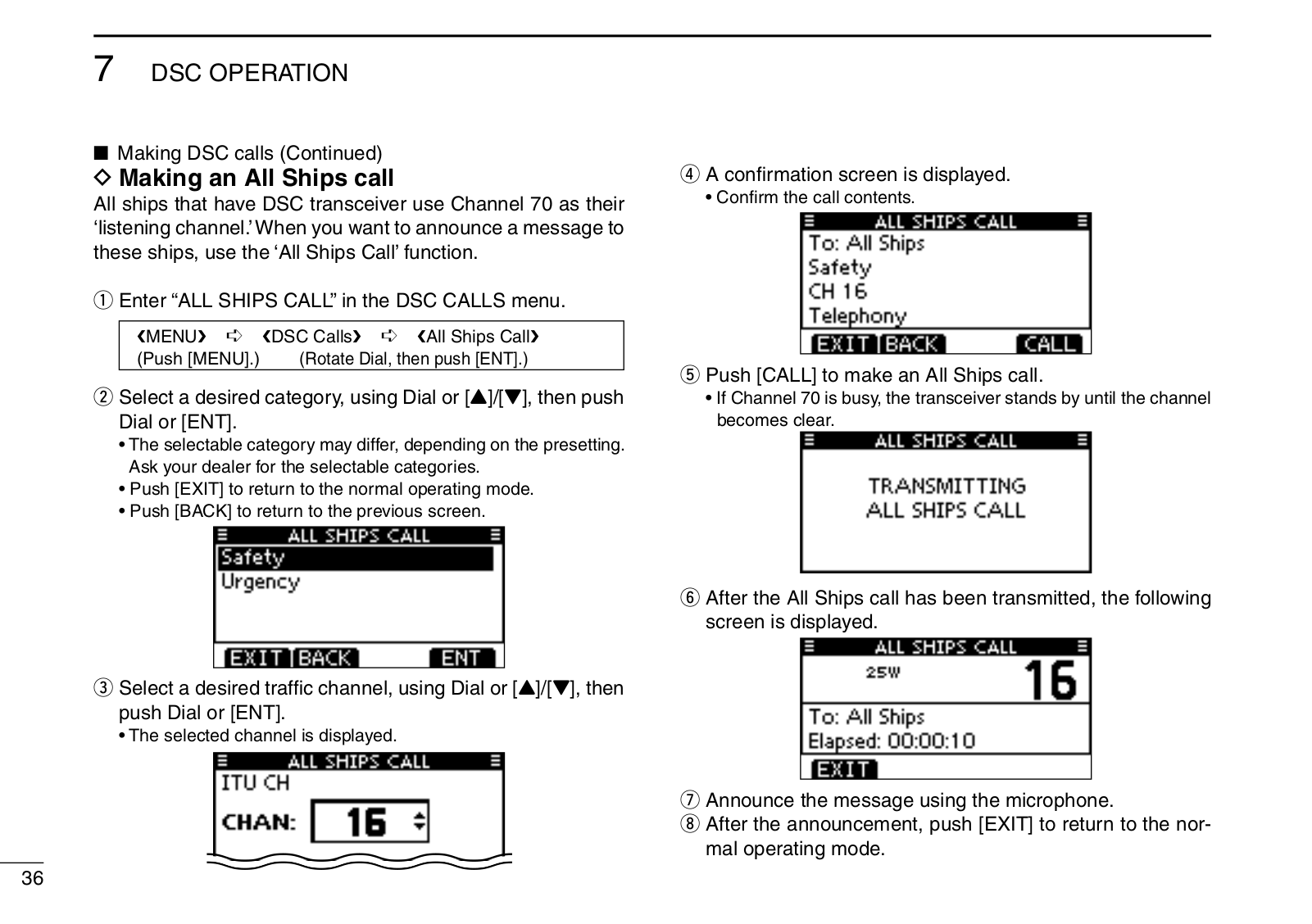 7 DSC OPERATION

■ Making DSC calls (Continued)

◇ Making an All Ships call

All ships that have DSC transceiver use Channel 70 as their ‘listening channel.’ When you want to announce a message to these ships, use the ‘All Ships Call’ function.

① Enter “ALL SHIPS CALL” in the DSC CALLS menu.

❮MENU❯ ➪ ❮DSC Calls❯ ➪ ❮All Ships Call❯
(Push [MENU].) (Rotate Dial, then push [ENT].)

② Select a desired category, using Dial or [▲]/[▼], then push Dial or [ENT].
• The selectable category may differ, depending on the presetting. Ask your dealer for the selectable categories.
• Push [EXIT] to return to the normal operating mode.
• Push [BACK] to return to the previous screen.

ALL SHIPS CALL
Safety
Urgency
EXIT BACK ENT

③ Select a desired traffic channel, using Dial or [▲]/[▼], then push Dial or [ENT].
• The selected channel is displayed.

ALL SHIPS CALL
ITU CH
CHAN: 16

④ A confirmation screen is displayed.
• Confirm the call contents.

ALL SHIPS CALL
To: All Ships
Safety
CH 16
Telephony
EXIT BACK CALL

⑤ Push [CALL] to make an All Ships call.
• If Channel 70 is busy, the transceiver stands by until the channel becomes clear.

ALL SHIPS CALL
TRANSMITTING
ALL SHIPS CALL

⑥ After the All Ships call has been transmitted, the following screen is displayed.

ALL SHIPS CALL
25W 16
To: All Ships
Elapsed: 00:00:10
EXIT

⑦ Announce the message using the microphone.
⑧ After the announcement, push [EXIT] to return to the normal operating mode.

36